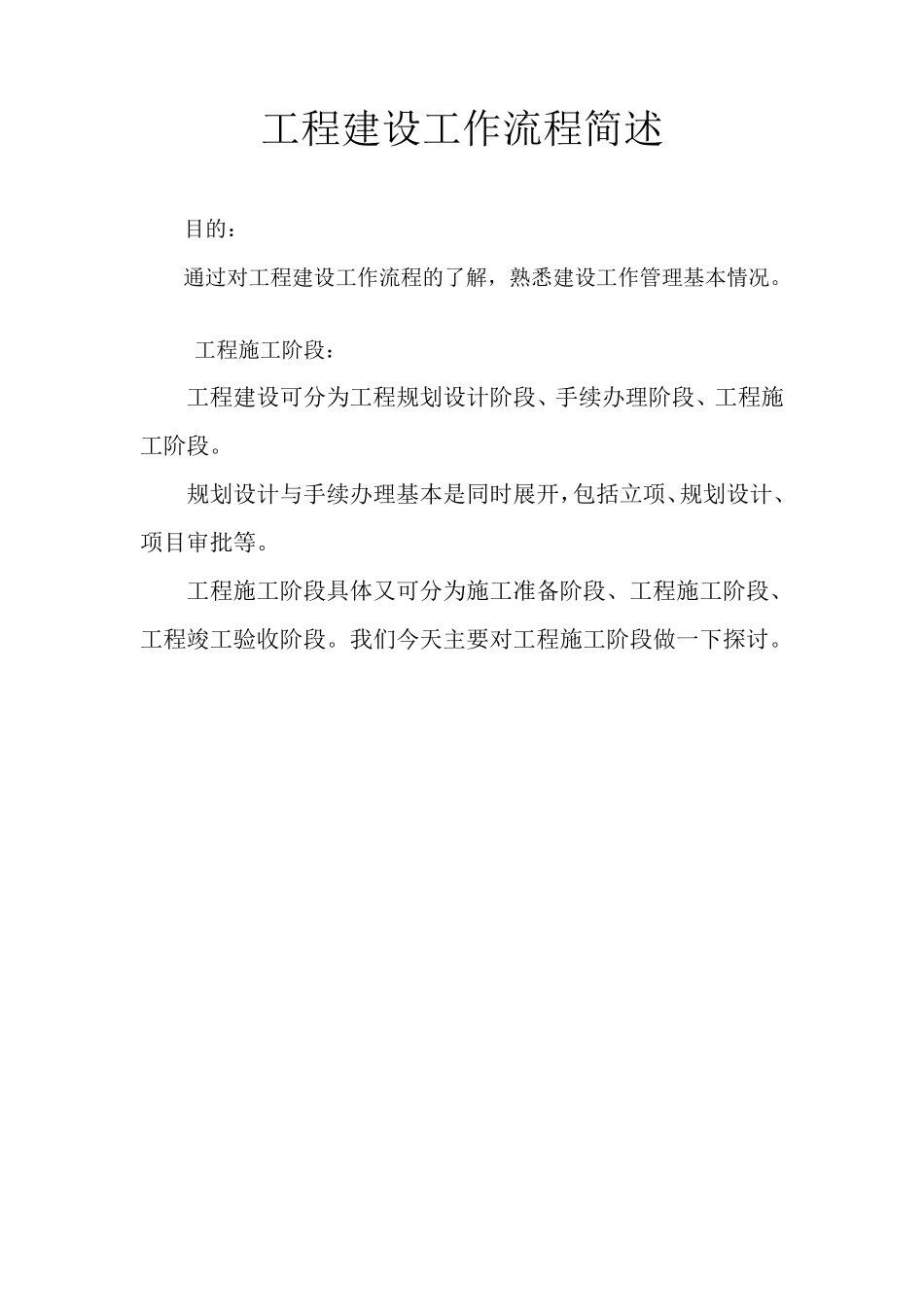 工程建设工作流程简述

目的：

通过对工程建设工作流程的了解，熟悉建设工作管理基本情况。

工程施工阶段：

工程建设可分为工程规划设计阶段、手续办理阶段、工程施工阶段。

规划设计与手续办理基本是同时展开，包括立项、规划设计、项目审批等。

工程施工阶段具体又可分为施工准备阶段、工程施工阶段、工程竣工验收阶段。我们今天主要对工程施工阶段做一下探讨。